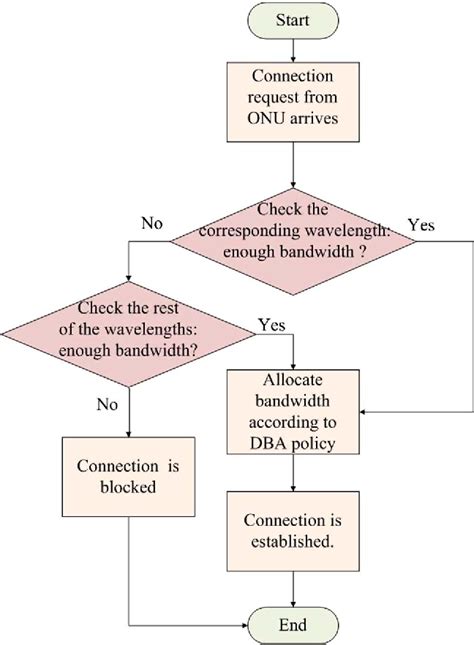 Start

Connection request from ONU arrives

Check the corresponding wavelength: enough bandwidth ?

No

Yes

Check the rest of the wavelengths: enough bandwidth?

Yes

No

Allocate bandwidth according to DBA policy

Connection is blocked

Connection is established.

End